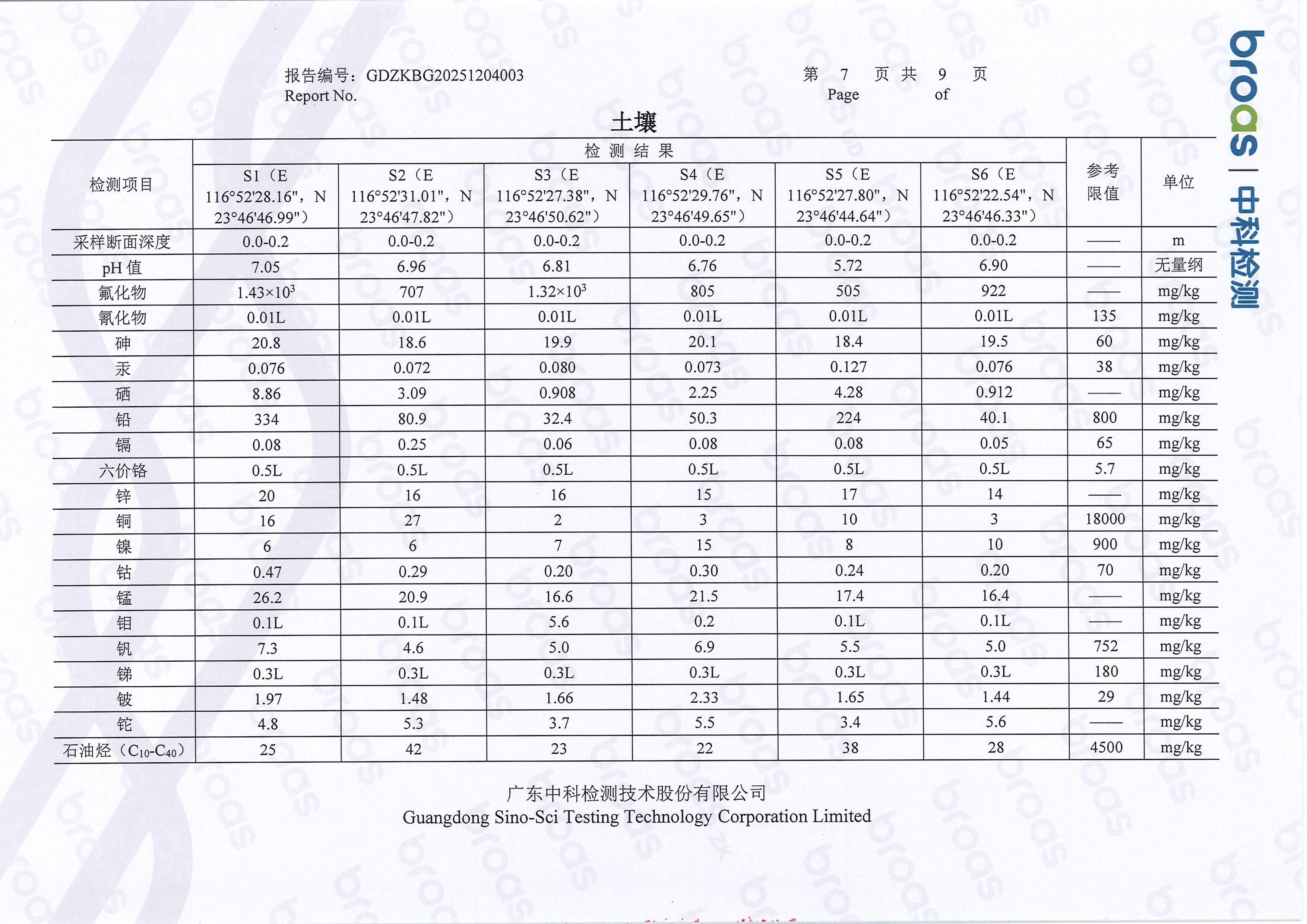 报告编号：GDZKBG20251204003
Report No.

第 7 页 共 9 页
Page of

broas | 中科检测

土壤

| 检测项目 | 检测结果 | | | | | | 参考限值 | 单位 |
|---|---|---|---|---|---|---|---|---|
| | S1（E 116°52'28.16"，N 23°46'46.99"） | S2（E 116°52'31.01"，N 23°46'47.82"） | S3（E 116°52'27.38"，N 23°46'50.62"） | S4（E 116°52'29.76"，N 23°46'49.65"） | S5（E 116°52'27.80"，N 23°46'44.64"） | S6（E 116°52'22.54"，N 23°46'46.33"） | | |
| 采样断面深度 | 0.0-0.2 | 0.0-0.2 | 0.0-0.2 | 0.0-0.2 | 0.0-0.2 | 0.0-0.2 | —— | m |
| pH 值 | 7.05 | 6.96 | 6.81 | 6.76 | 5.72 | 6.90 | —— | 无量纲 |
| 氟化物 | $1.43\times10^3$ | 707 | $1.32\times10^3$ | 805 | 505 | 922 | —— | mg/kg |
| 氰化物 | 0.01L | 0.01L | 0.01L | 0.01L | 0.01L | 0.01L | 135 | mg/kg |
| 砷 | 20.8 | 18.6 | 19.9 | 20.1 | 18.4 | 19.5 | 60 | mg/kg |
| 汞 | 0.076 | 0.072 | 0.080 | 0.073 | 0.127 | 0.076 | 38 | mg/kg |
| 硒 | 8.86 | 3.09 | 0.908 | 2.25 | 4.28 | 0.912 | —— | mg/kg |
| 铅 | 334 | 80.9 | 32.4 | 50.3 | 224 | 40.1 | 800 | mg/kg |
| 镉 | 0.08 | 0.25 | 0.06 | 0.08 | 0.08 | 0.05 | 65 | mg/kg |
| 六价铬 | 0.5L | 0.5L | 0.5L | 0.5L | 0.5L | 0.5L | 5.7 | mg/kg |
| 锌 | 20 | 16 | 16 | 15 | 17 | 14 | —— | mg/kg |
| 铜 | 16 | 27 | 2 | 3 | 10 | 3 | 18000 | mg/kg |
| 镍 | 6 | 6 | 7 | 15 | 8 | 10 | 900 | mg/kg |
| 钴 | 0.47 | 0.29 | 0.20 | 0.30 | 0.24 | 0.20 | 70 | mg/kg |
| 锰 | 26.2 | 20.9 | 16.6 | 21.5 | 17.4 | 16.4 | —— | mg/kg |
| 钼 | 0.1L | 0.1L | 5.6 | 0.2 | 0.1L | 0.1L | —— | mg/kg |
| 钒 | 7.3 | 4.6 | 5.0 | 6.9 | 5.5 | 5.0 | 752 | mg/kg |
| 锑 | 0.3L | 0.3L | 0.3L | 0.3L | 0.3L | 0.3L | 180 | mg/kg |
| 铍 | 1.97 | 1.48 | 1.66 | 2.33 | 1.65 | 1.44 | 29 | mg/kg |
| 铊 | 4.8 | 5.3 | 3.7 | 5.5 | 3.4 | 5.6 | —— | mg/kg |
| 石油烃（$C_{10}$-$C_{40}$） | 25 | 42 | 23 | 22 | 38 | 28 | 4500 | mg/kg |

广东中科检测技术股份有限公司
Guangdong Sino-Sci Testing Technology Corporation Limited